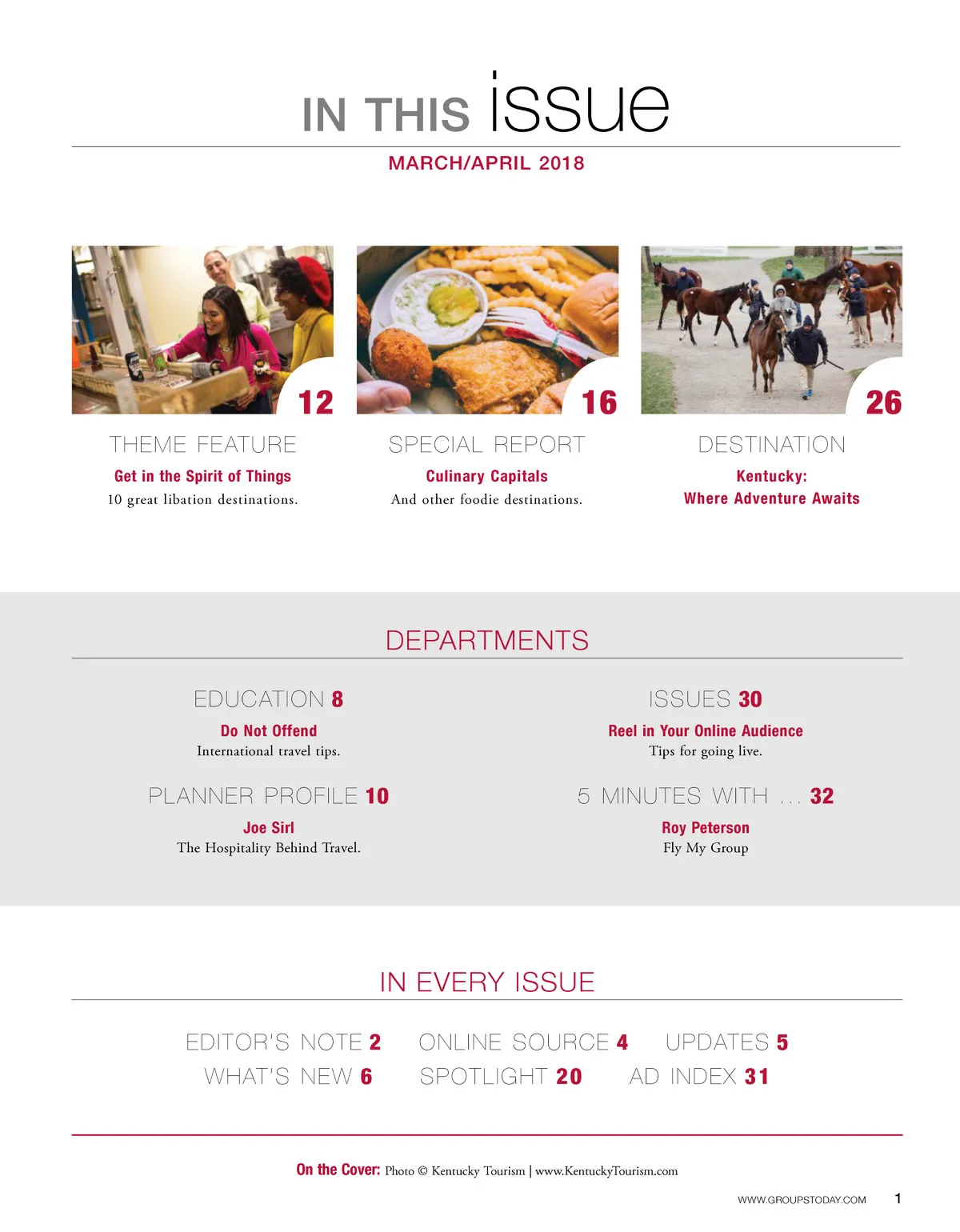 IN THIS issue

MARCH/APRIL 2018

12

THEME FEATURE

Get in the Spirit of Things

10 great libation destinations.

16

SPECIAL REPORT

Culinary Capitals

And other foodie destinations.

26

DESTINATION

Kentucky: Where Adventure Awaits

DEPARTMENTS

EDUCATION 8

Do Not Offend

International travel tips.

PLANNER PROFILE 10

Joe Sirl

The Hospitality Behind Travel.

ISSUES 30

Reel in Your Online Audience

Tips for going live.

5 MINUTES WITH ... 32

Roy Peterson

Fly My Group

IN EVERY ISSUE

EDITOR'S NOTE 2 ONLINE SOURCE 4 UPDATES 5

WHAT'S NEW 6 SPOTLIGHT 20 AD INDEX 31

On the Cover: Photo © Kentucky Tourism | www.KentuckyTourism.com

WWW.GROUPSTODAY.COM 1